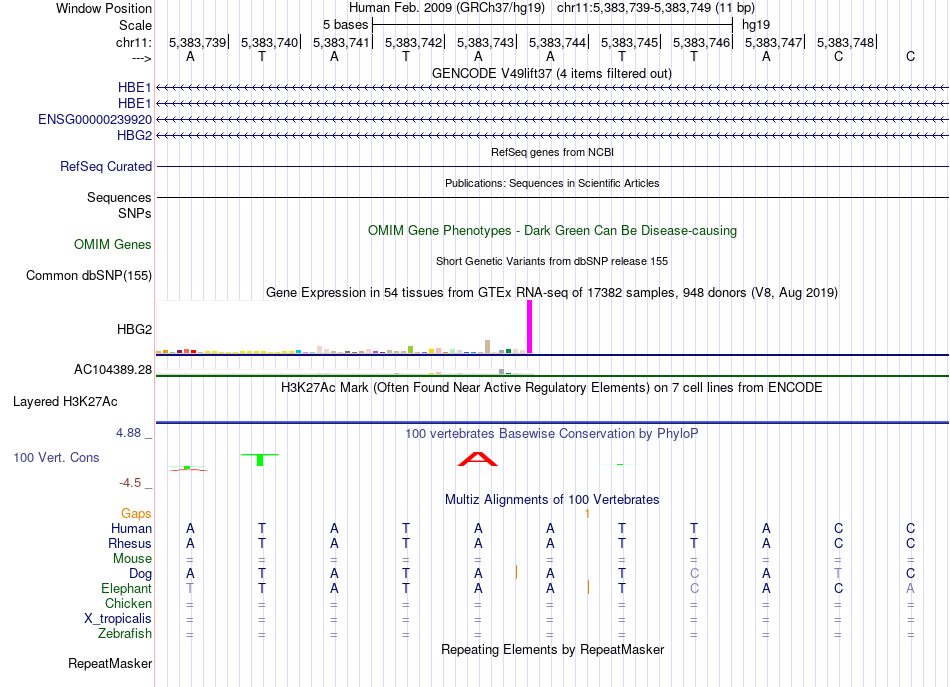 Window Position Human Feb. 2009 (GRCh37/hg19) chr11:5,383,739-5,383,749 (11 bp)
Scale 5 bases hg19
chr11: 5,383,739| 5,383,740| 5,383,741| 5,383,742| 5,383,743| 5,383,744| 5,383,745| 5,383,746| 5,383,747| 5,383,748|
---> A T A T A A T T A C C

GENCODE V49lift37 (4 items filtered out)
HBE1
HBE1
ENSG00000239920
HBG2

RefSeq genes from NCBI
RefSeq Curated

Publications: Sequences in Scientific Articles
Sequences
SNPs

OMIM Gene Phenotypes - Dark Green Can Be Disease-causing
OMIM Genes

Short Genetic Variants from dbSNP release 155
Common dbSNP(155)

Gene Expression in 54 tissues from GTEx RNA-seq of 17382 samples, 948 donors (V8, Aug 2019)
HBG2
AC104389.28

H3K27Ac Mark (Often Found Near Active Regulatory Elements) on 7 cell lines from ENCODE
Layered H3K27Ac

4.88 _ 100 vertebrates Basewise Conservation by PhyloP
100 Vert. Cons
-4.5 _

Multiz Alignments of 100 Vertebrates
Gaps 1
Human A T A T A A T T A C C
Rhesus A T A T A A T T A C C
Mouse = = = = = = = = = = =
Dog A T A T A A T C A T C
Elephant T T A T A A T C A C A
Chicken = = = = = = = = = = =
X_tropicalis = = = = = = = = = = =
Zebrafish = = = = = = = = = = =

Repeating Elements by RepeatMasker
RepeatMasker